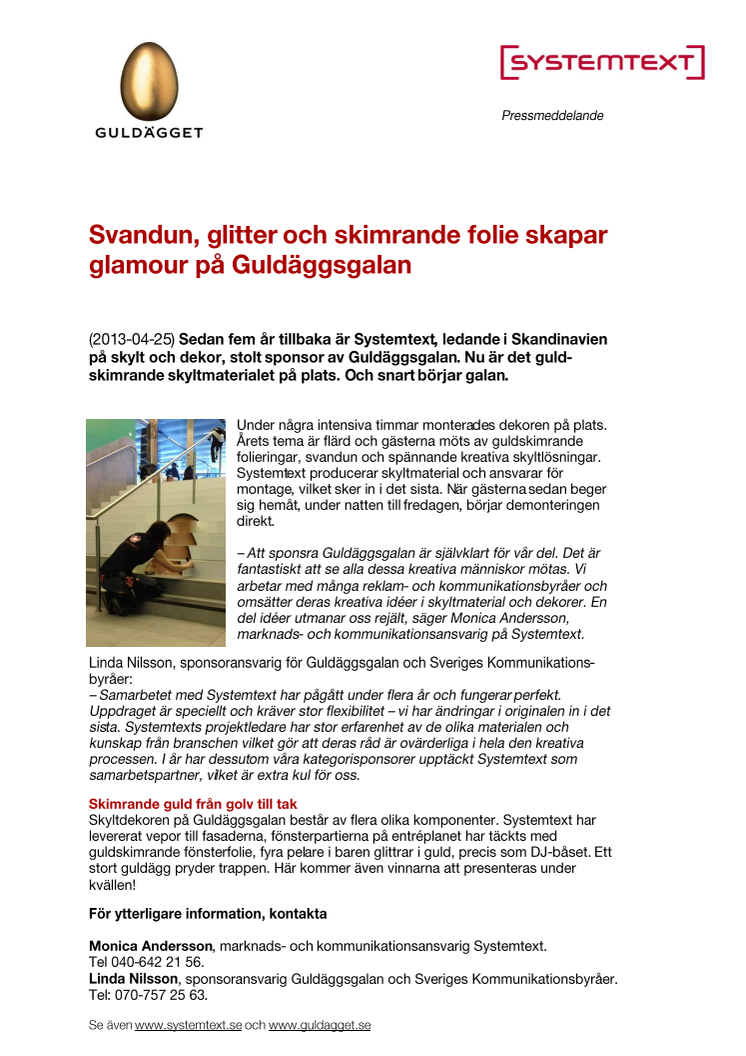 GULDÄGGET

SYSTEMTEXT

Pressmeddelande

Svandun, glitter och skimrande folie skapar glamour på Guldäggsgalan

(2013-04-25) Sedan fem år tillbaka är Systemtext, ledande i Skandinavien på skylt och dekor, stolt sponsor av Guldäggsgalan. Nu är det guldskimrande skyltmaterialet på plats. Och snart börjar galan.

Under några intensiva timmar monterades dekoren på plats. Årets tema är flärd och gästerna möts av guldskimrande folieringar, svandun och spännande kreativa skyltlösningar. Systemtext producerar skyltmaterial och ansvarar för montage, vilket sker in i det sista. När gästerna sedan beger sig hemåt, under natten till fredagen, börjar demonteringen direkt.

– Att sponsra Guldäggsgalan är självklart för vår del. Det är fantastiskt att se alla dessa kreativa människor mötas. Vi arbetar med många reklam- och kommunikationsbyråer och omsätter deras kreativa idéer i skyltmaterial och dekorer. En del idéer utmanar oss rejält, säger Monica Andersson, marknads- och kommunikationsansvarig på Systemtext.

Linda Nilsson, sponsoransvarig för Guldäggsgalan och Sveriges Kommunikationsbyråer:
– Samarbetet med Systemtext har pågått under flera år och fungerar perfekt. Uppdraget är speciellt och kräver stor flexibilitet – vi har ändringar i originalen in i det sista. Systemtexts projektledare har stor erfarenhet av de olika materialen och kunskap från branschen vilket gör att deras råd är ovärderliga i hela den kreativa processen. I år har dessutom våra kategorisponsorer upptäckt Systemtext som samarbetspartner, vilket är extra kul för oss.

Skimrande guld från golv till tak
Skyltdekoren på Guldäggsgalan består av flera olika komponenter. Systemtext har levererat vepor till fasaderna, fönsterpartierna på entréplanet har täckts med guldskimrande fönsterfolie, fyra pelare i baren glittrar i guld, precis som DJ-båset. Ett stort guldägg pryder trappen. Här kommer även vinnarna att presenteras under kvällen!

För ytterligare information, kontakta

Monica Andersson, marknads- och kommunikationsansvarig Systemtext.
Tel 040-642 21 56.
Linda Nilsson, sponsoransvarig Guldäggsgalan och Sveriges Kommunikationsbyråer.
Tel: 070-757 25 63.

Se även www.systemtext.se och www.guldagget.se